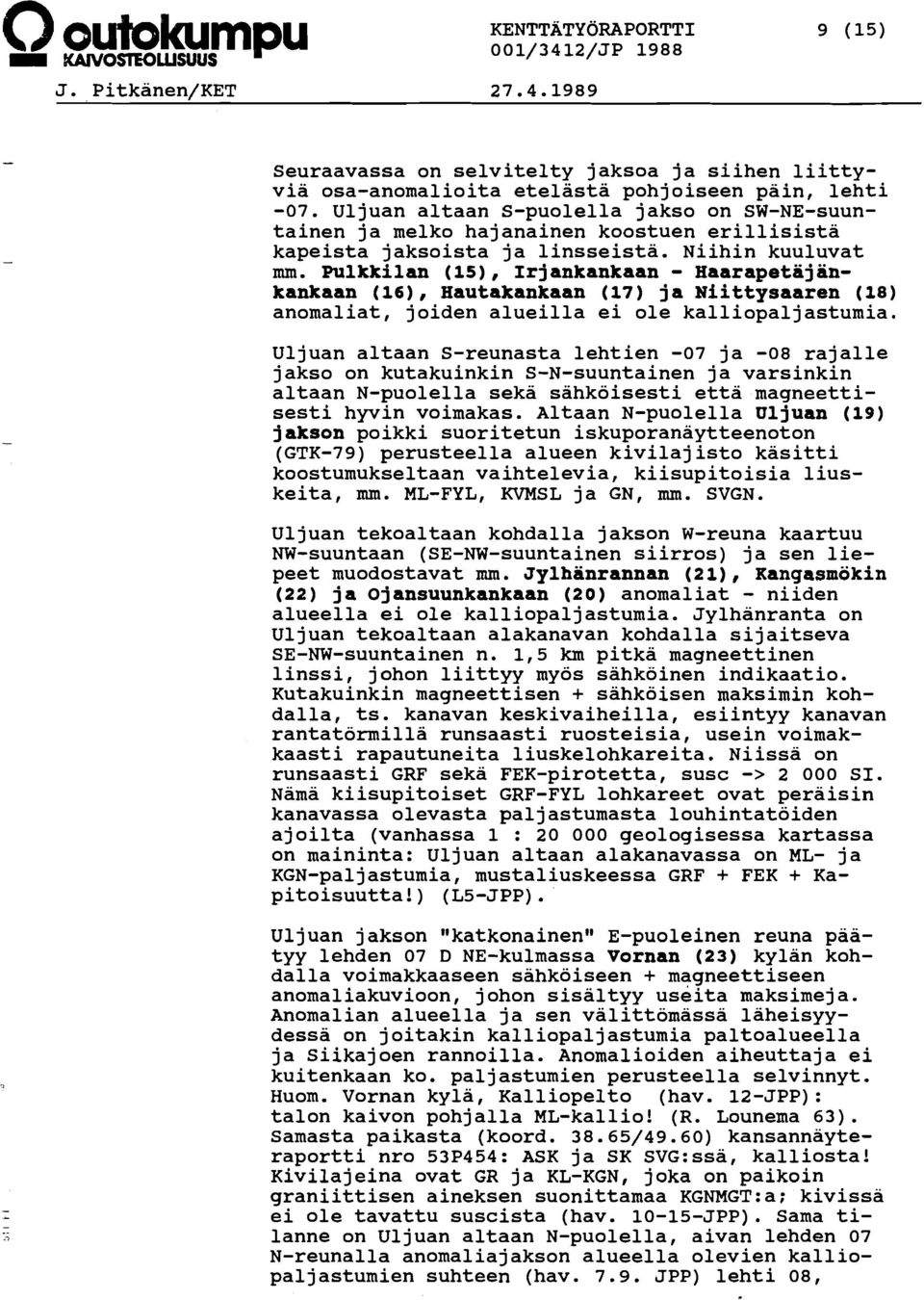 outokumpu
KAIVOSTEOLLISUUS

KENTTÄTYÖRAPORTTI 9 (15)
001/3412/JP 1988

J. Pitkänen/KET 27.4.1989

Seuraavassa on selvitelty jaksoa ja siihen liittyviä osa-anomalioita etelästä pohjoiseen päin, lehti -07. Uljuan altaan S-puolella jakso on SW-NE-suuntainen ja melko hajanainen koostuen erillisistä kapeista jaksoista ja linsseistä. Niihin kuuluvat mm. Pulkkilan (15), Irjankankaan - Haarapetäjänkankaan (16), Hautakankaan (17) ja Niittysaaren (18) anomaliat, joiden alueilla ei ole kalliopaljastumia.

Uljuan altaan S-reunasta lehtien -07 ja -08 rajalle jakso on kutakuinkin S-N-suuntainen ja varsinkin altaan N-puolella sekä sähköisesti että magneettisesti hyvin voimakas. Altaan N-puolella Uljuan (19) jakson poikki suoritetun iskuporanäytteenoton (GTK-79) perusteella alueen kivilajisto käsitti koostumukseltaan vaihtelevia, kiisupitoisia liuskeita, mm. ML-FYL, KVMSL ja GN, mm. SVGN.

Uljuan tekoaltaan kohdalla jakson W-reuna kaartuu NW-suuntaan (SE-NW-suuntainen siirros) ja sen liepeet muodostavat mm. Jylhänrannan (21), Kangasmökin (22) ja Ojansuunkankaan (20) anomaliat - niiden alueella ei ole kalliopaljastumia. Jylhänranta on Uljuan tekoaltaan alakanavan kohdalla sijaitseva SE-NW-suuntainen n. 1,5 km pitkä magneettinen linssi, johon liittyy myös sähköinen indikaatio. Kutakuinkin magneettisen + sähköisen maksimin kohdalla, ts. kanavan keskivaiheilla, esiintyy kanavan rantatörmillä runsaasti ruosteisia, usein voimakkaasti rapautuneita liuskelohkareita. Niissä on runsaasti GRF sekä FEK-pirotetta, susc -> 2 000 SI. Nämä kiisupitoiset GRF-FYL lohkareet ovat peräisin kanavassa olevasta paljastumasta louhintatöiden ajoilta (vanhassa 1 : 20 000 geologisessa kartassa on maininta: Uljuan altaan alakanavassa on ML- ja KGN-paljastumia, mustaliuskeessa GRF + FEK + Kapitoisuutta!) (L5-JPP).

Uljuan jakson "katkonainen" E-puoleinen reuna päätyy lehden 07 D NE-kulmassa Vornan (23) kylän kohdalla voimakkaaseen sähköiseen + magneettiseen anomaliakuvioon, johon sisältyy useita maksimeja. Anomalian alueella ja sen välittömässä läheisyydessä on joitakin kalliopaljastumia paltoalueella ja Siikajoen rannoilla. Anomalioiden aiheuttaja ei kuitenkaan ko. paljastumien perusteella selvinnyt. Huom. Vornan kylä, Kalliopelto (hav. 12-JPP): talon kaivon pohjalla ML-kallio! (R. Lounema 63). Samasta paikasta (koord. 38.65/49.60) kansannäyteraportti nro 53P454: ASK ja SK SVG:ssä, kalliosta! Kivilajeina ovat GR ja KL-KGN, joka on paikoin graniittisen aineksen suonittamaa KGNMGT:a; kivissä ei ole tavattu suscista (hav. 10-15-JPP). Sama tilanne on Uljuan altaan N-puolella, aivan lehden 07 N-reunalla anomaliajakson alueella olevien kalliopaljastumien suhteen (hav. 7.9. JPP) lehti 08,